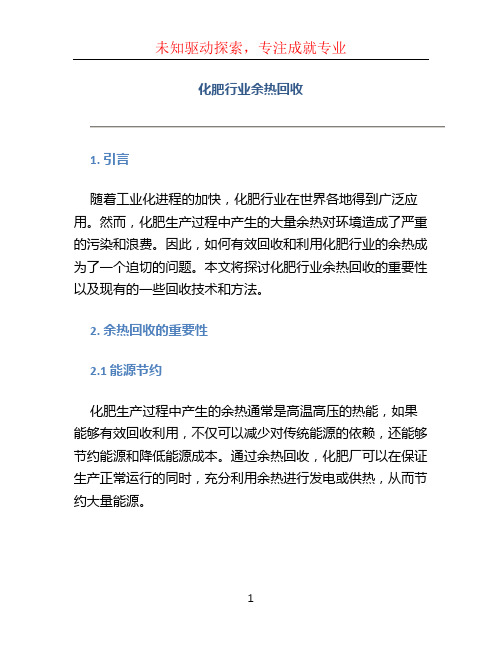 未知驱动探索，专注成就专业

化肥行业余热回收

1. 引言

随着工业化进程的加快，化肥行业在世界各地得到广泛应用。然而，化肥生产过程中产生的大量余热对环境造成了严重的污染和浪费。因此，如何有效回收和利用化肥行业的余热成为了一个迫切的问题。本文将探讨化肥行业余热回收的重要性以及现有的一些回收技术和方法。

2. 余热回收的重要性

2.1 能源节约

化肥生产过程中产生的余热通常是高温高压的热能，如果能够有效回收利用，不仅可以减少对传统能源的依赖，还能够节约能源和降低能源成本。通过余热回收，化肥厂可以在保证生产正常运行的同时，充分利用余热进行发电或供热，从而节约大量能源。

1